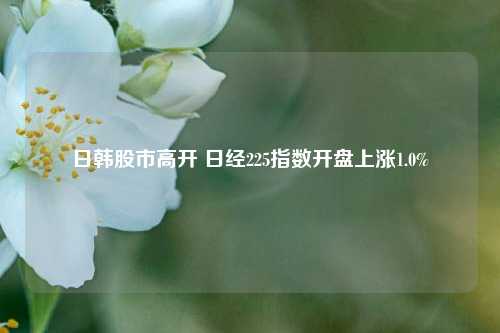 日韩股市高开 日经225指数开盘上涨1.0%